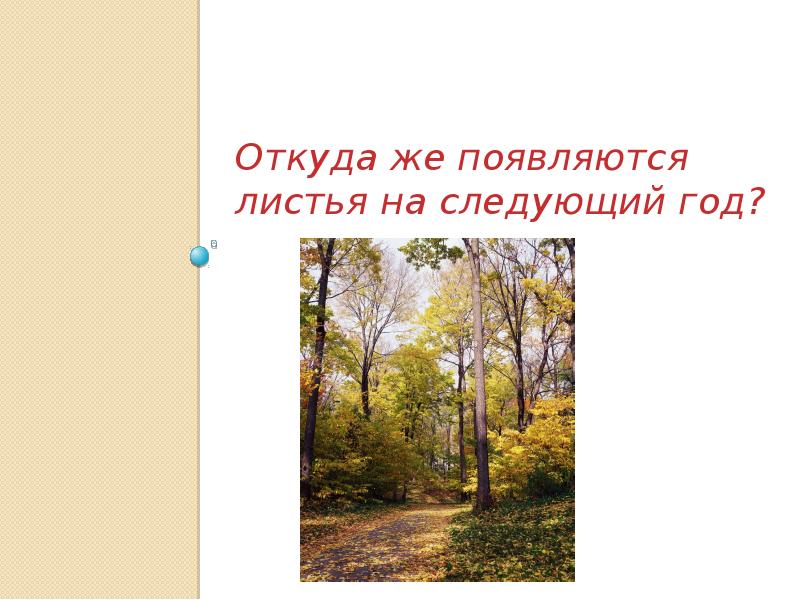 Откуда же появляются листья на следующий год?